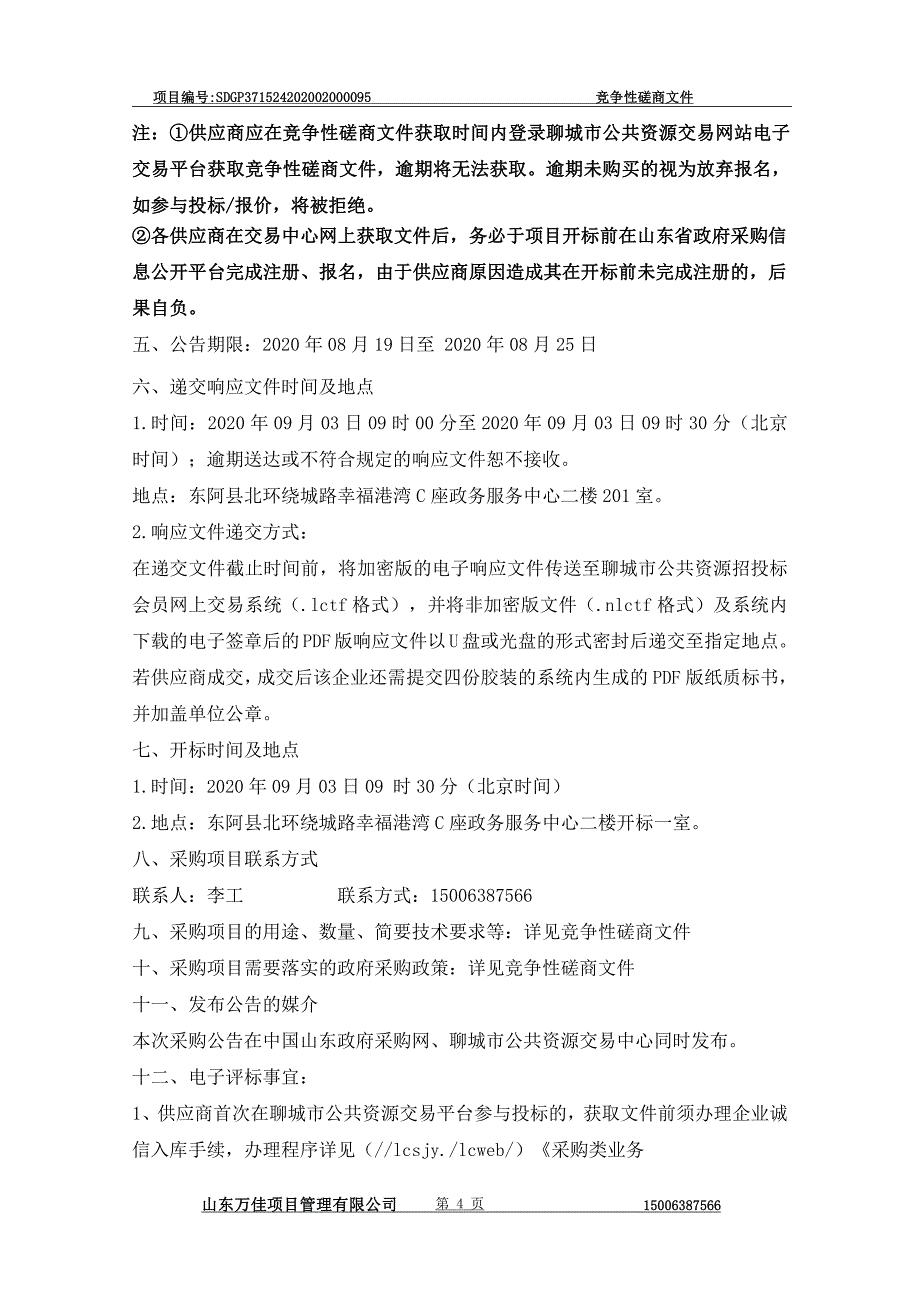 项目编号:SDGP371524202002000095　　竞争性磋商文件

注：①供应商应在竞争性磋商文件获取时间内登录聊城市公共资源交易网站电子交易平台获取竞争性磋商文件，逾期将无法获取。逾期未购买的视为放弃报名，如参与投标/报价，将被拒绝。
②各供应商在交易中心网上获取文件后，务必于项目开标前在山东省政府采购信息公开平台完成注册、报名，由于供应商原因造成其在开标前未完成注册的，后果自负。

五、公告期限：2020 年 08 月 19 日至 2020 年 08 月 25 日

六、递交响应文件时间及地点

1.时间：2020 年 09 月 03 日 09 时 00 分至 2020 年 09 月 03 日 09 时 30 分（北京时间）；逾期送达或不符合规定的响应文件恕不接收。

地点：东阿县北环绕城路幸福港湾 C 座政务服务中心二楼 201 室。

2.响应文件递交方式：

在递交文件截止时间前，将加密版的电子响应文件传送至聊城市公共资源招投标会员网上交易系统（.lctf 格式），并将非加密版文件（.nlctf 格式）及系统内下载的电子签章后的 PDF 版响应文件以 U 盘或光盘的形式密封后递交至指定地点。若供应商成交，成交后该企业还需提交四份胶装的系统内生成的 PDF 版纸质标书，并加盖单位公章。

七、开标时间及地点

1.时间：2020 年 09 月 03 日 09 时 30 分（北京时间）

2.地点：东阿县北环绕城路幸福港湾 C 座政务服务中心二楼开标一室。

八、采购项目联系方式

联系人：李工　　联系方式：15006387566

九、采购项目的用途、数量、简要技术要求等：详见竞争性磋商文件

十、采购项目需要落实的政府采购政策：详见竞争性磋商文件

十一、发布公告的媒介

本次采购公告在中国山东政府采购网、聊城市公共资源交易中心同时发布。

十二、电子评标事宜：

1、供应商首次在聊城市公共资源交易平台参与投标的，获取文件前须办理企业诚信入库手续，办理程序详见（//lcsjy./lcweb/）《采购类业务

山东万佳项目管理有限公司　第 4 页　15006387566